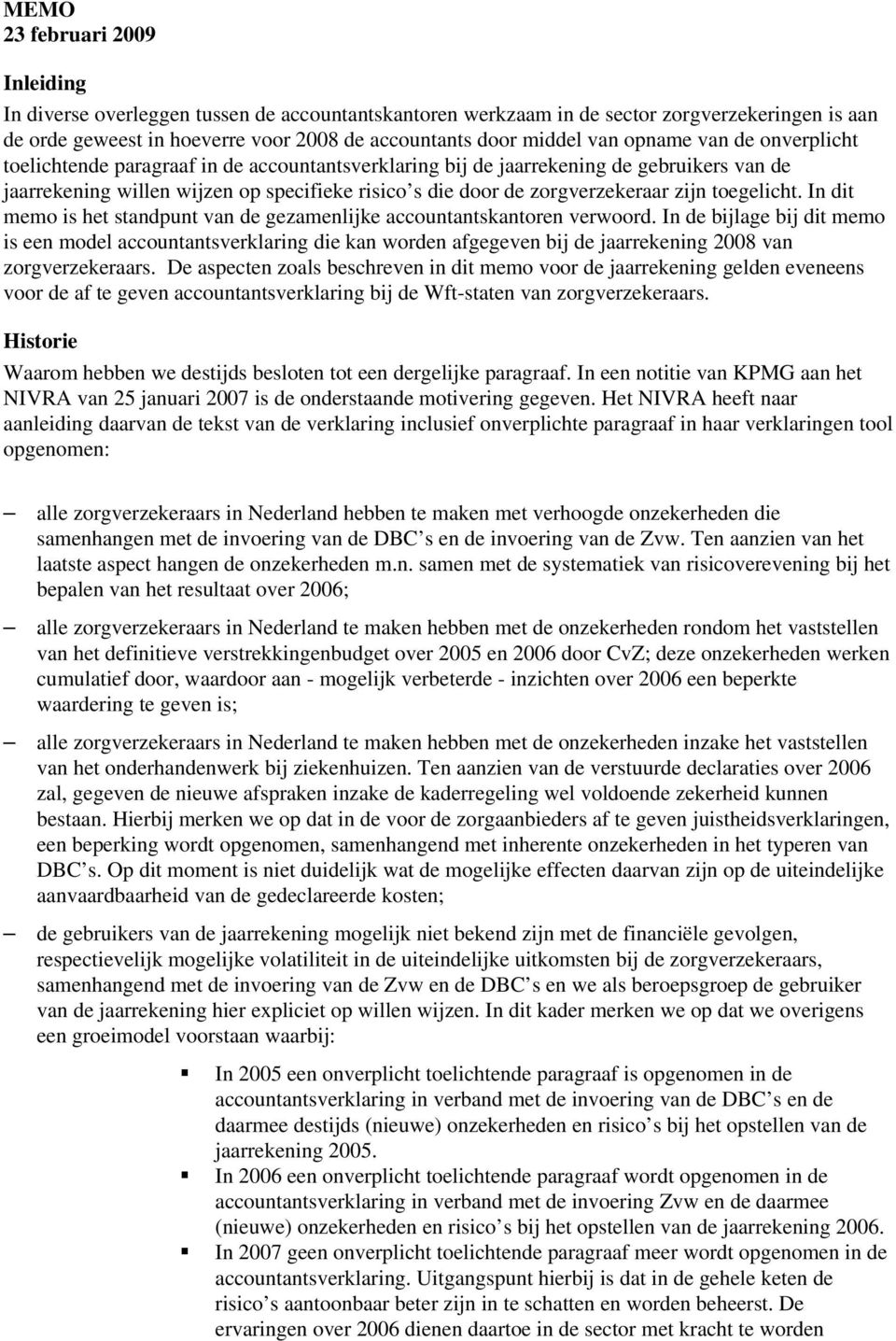 MEMO
23 februari 2009

Inleiding
In diverse overleggen tussen de accountantskantoren werkzaam in de sector zorgverzekeringen is aan de orde geweest in hoeverre voor 2008 de accountants door middel van opname van de onverplicht toelichtende paragraaf in de accountantsverklaring bij de jaarrekening de gebruikers van de jaarrekening willen wijzen op specifieke risico s die door de zorgverzekeraar zijn toegelicht. In dit memo is het standpunt van de gezamenlijke accountantskantoren verwoord. In de bijlage bij dit memo is een model accountantsverklaring die kan worden afgegeven bij de jaarrekening 2008 van zorgverzekeraars. De aspecten zoals beschreven in dit memo voor de jaarrekening gelden eveneens voor de af te geven accountantsverklaring bij de Wft-staten van zorgverzekeraars.

Historie
Waarom hebben we destijds besloten tot een dergelijke paragraaf. In een notitie van KPMG aan het NIVRA van 25 januari 2007 is de onderstaande motivering gegeven. Het NIVRA heeft naar aanleiding daarvan de tekst van de verklaring inclusief onverplichte paragraaf in haar verklaringen tool opgenomen:

– alle zorgverzekeraars in Nederland hebben te maken met verhoogde onzekerheden die samenhangen met de invoering van de DBC s en de invoering van de Zvw. Ten aanzien van het laatste aspect hangen de onzekerheden m.n. samen met de systematiek van risicoverevening bij het bepalen van het resultaat over 2006;

– alle zorgverzekeraars in Nederland te maken hebben met de onzekerheden rondom het vaststellen van het definitieve verstrekkingenbudget over 2005 en 2006 door CvZ; deze onzekerheden werken cumulatief door, waardoor aan - mogelijk verbeterde - inzichten over 2006 een beperkte waardering te geven is;

– alle zorgverzekeraars in Nederland te maken hebben met de onzekerheden inzake het vaststellen van het onderhandenwerk bij ziekenhuizen. Ten aanzien van de verstuurde declaraties over 2006 zal, gegeven de nieuwe afspraken inzake de kaderregeling wel voldoende zekerheid kunnen bestaan. Hierbij merken we op dat in de voor de zorgaanbieders af te geven juistheidsverklaringen, een beperking wordt opgenomen, samenhangend met inherente onzekerheden in het typeren van DBC s. Op dit moment is niet duidelijk wat de mogelijke effecten daarvan zijn op de uiteindelijke aanvaardbaarheid van de gedeclareerde kosten;

– de gebruikers van de jaarrekening mogelijk niet bekend zijn met de financiële gevolgen, respectievelijk mogelijke volatiliteit in de uiteindelijke uitkomsten bij de zorgverzekeraars, samenhangend met de invoering van de Zvw en de DBC s en we als beroepsgroep de gebruiker van de jaarrekening hier expliciet op willen wijzen. In dit kader merken we op dat we overigens een groeimodel voorstaan waarbij:

▪ In 2005 een onverplicht toelichtende paragraaf is opgenomen in de accountantsverklaring in verband met de invoering van de DBC s en de daarmee destijds (nieuwe) onzekerheden en risico s bij het opstellen van de jaarrekening 2005.
▪ In 2006 een onverplicht toelichtende paragraaf wordt opgenomen in de accountantsverklaring in verband met de invoering Zvw en de daarmee (nieuwe) onzekerheden en risico s bij het opstellen van de jaarrekening 2006.
▪ In 2007 geen onverplicht toelichtende paragraaf meer wordt opgenomen in de accountantsverklaring. Uitgangspunt hierbij is dat in de gehele keten de risico s aantoonbaar beter zijn in te schatten en worden beheerst. De ervaringen over 2006 dienen daartoe in de sector met kracht te worden